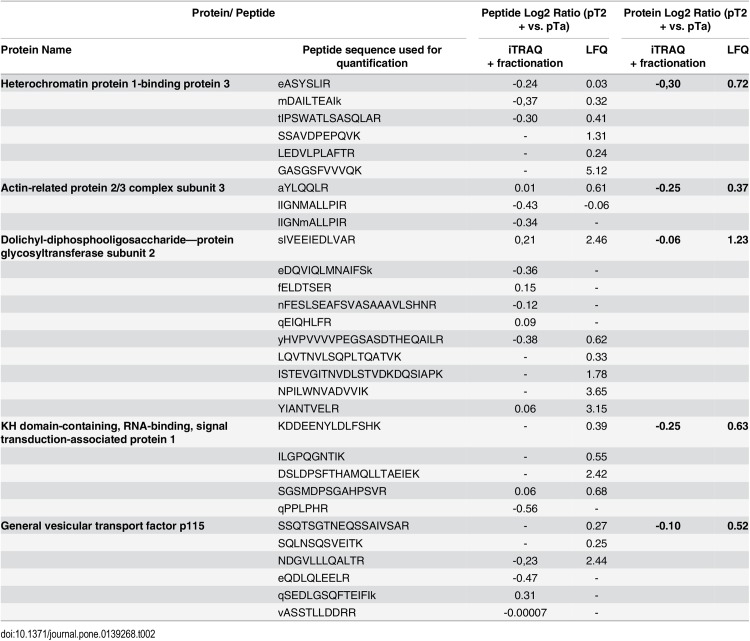 | Protein/ Peptide | | Peptide Log2 Ratio (pT2 + vs. pTa) | | Protein Log2 Ratio (pT2 + vs. pTa) | |
|---|---|---|---|---|---|
| Protein Name | Peptide sequence used for quantification | iTRAQ + fractionation | LFQ | iTRAQ + fractionation | LFQ |
| Heterochromatin protein 1-binding protein 3 | eASYSLIR | -0.24 | 0.03 | -0,30 | 0.72 |
| | mDAILTEAIk | -0,37 | 0.32 | | |
| | tIPSWATLSASQLAR | -0.30 | 0.41 | | |
| | SSAVDPEPQVK | - | 1.31 | | |
| | LEDVLPLAFTR | - | 0.24 | | |
| | GASGSFVVVQK | - | 5.12 | | |
| Actin-related protein 2/3 complex subunit 3 | aYLQQLR | 0.01 | 0.61 | -0.25 | 0.37 |
| | lIGNMALLPIR | -0.43 | -0.06 | | |
| | lIGNmALLPIR | -0.34 | - | | |
| Dolichyl-diphosphooligosaccharide—protein glycosyltransferase subunit 2 | sIVEEIEDLVAR | 0,21 | 2.46 | -0.06 | 1.23 |
| | eDQVIQLMNAIFSk | -0.36 | - | | |
| | fELDTSER | 0.15 | - | | |
| | nFESLSEAFSVASAAAVLSHNR | -0.12 | - | | |
| | qEIQHLFR | 0.09 | - | | |
| | yHVPVVVVPEGSASDTHEQAILR | -0.38 | 0.62 | | |
| | LQVTNVLSQPLTQATVK | - | 0.33 | | |
| | ISTEVGITNVDLSTVDKDQSIAPK | - | 1.78 | | |
| | NPILWNVADVVIK | - | 3.65 | | |
| | YIANTVELR | 0.06 | 3.15 | | |
| KH domain-containing, RNA-binding, signal transduction-associated protein 1 | KDDEENYLDLFSHK | - | 0.39 | -0.25 | 0.63 |
| | ILGPQGNTIK | - | 0.55 | | |
| | DSLDPSFTHAMQLLTAEIEK | - | 2.42 | | |
| | SGSMDPSGAHPSVR | 0.06 | 0.68 | | |
| | qPPLPHR | -0.56 | - | | |
| General vesicular transport factor p115 | SSQTSGTNEQSSAIVSAR | - | 0.27 | -0.10 | 0.52 |
| | SQLNSQSVEITK | - | 0.25 | | |
| | NDGVLLLQALTR | -0,23 | 2.44 | | |
| | eQDLQLEELR | -0.47 | - | | |
| | qSEDLGSQFTEIFIk | 0.31 | - | | |
| | vASSTLLDDRR | -0.00007 | - | | |

doi:10.1371/journal.pone.0139268.t002